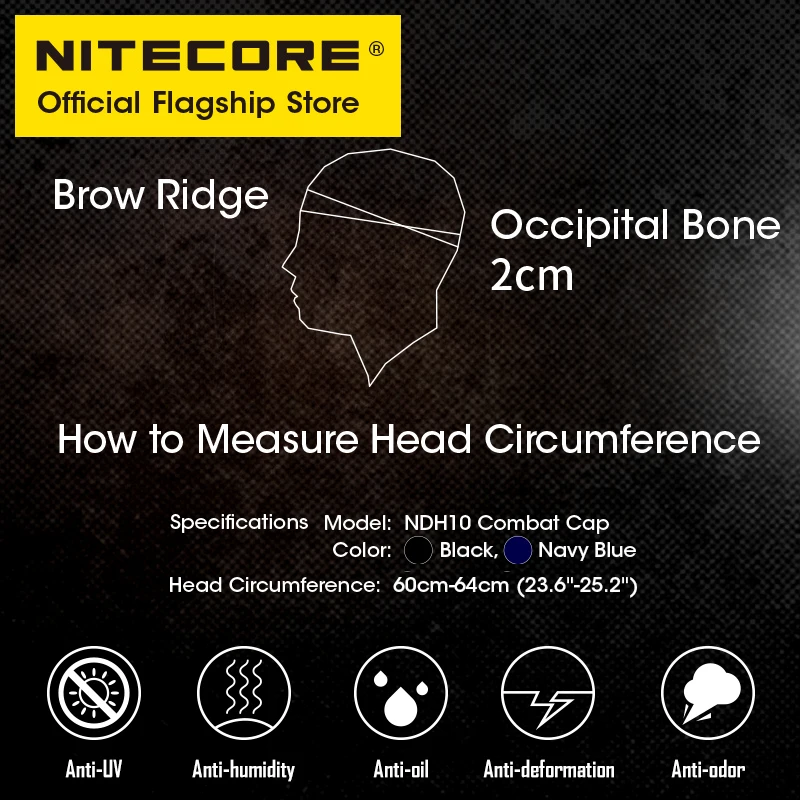 NITECORE®
Official Flagship Store

Brow Ridge

Occipital Bone
2cm

How to Measure Head Circumference

Specifications Model: NDH10 Combat Cap
Color: Black, Navy Blue
Head Circumference: 60cm-64cm (23.6"-25.2")

Anti-UV
Anti-humidity
Anti-oil
Anti-deformation
Anti-odor